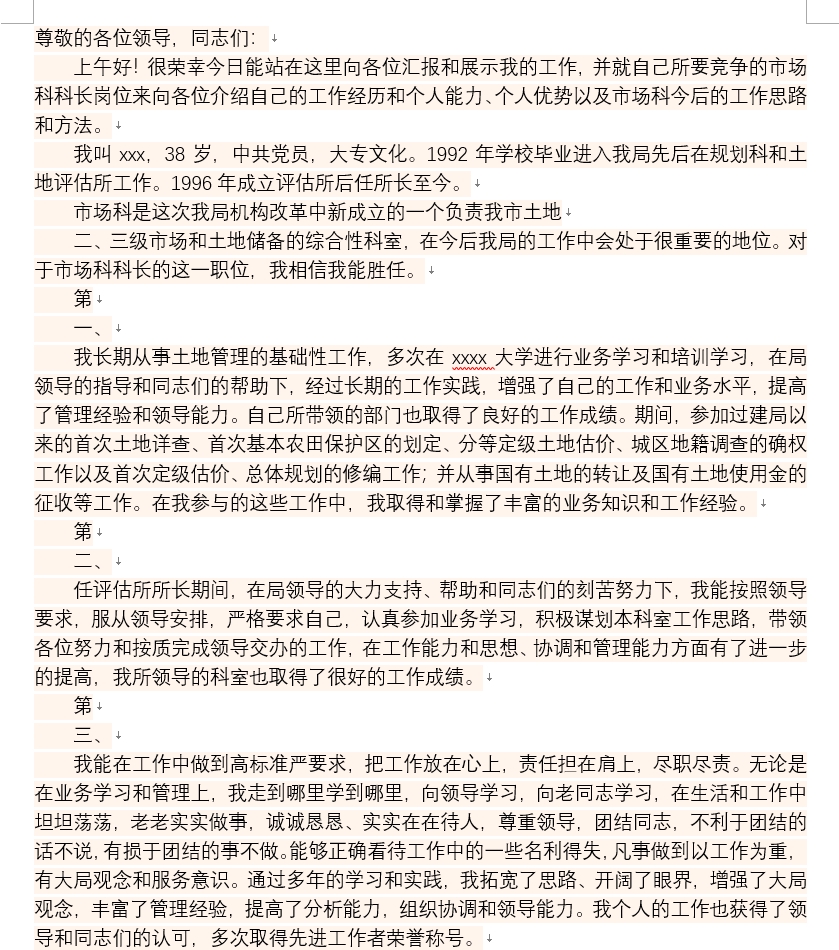 尊敬的各位领导，同志们：

上午好！很荣幸今日能站在这里向各位汇报和展示我的工作，并就自己所要竞争的市场科科长岗位来向各位介绍自己的工作经历和个人能力、个人优势以及市场科今后的工作思路和方法。

我叫 xxx，38 岁，中共党员，大专文化。1992 年学校毕业进入我局先后在规划科和土地评估所工作。1996 年成立评估所后任所长至今。

市场科是这次我局机构改革中新成立的一个负责我市土地

二、三级市场和土地储备的综合性科室，在今后我局的工作中会处于很重要的地位。对于市场科科长的这一职位，我相信我能胜任。

第

一、

我长期从事土地管理的基础性工作，多次在 xxxx 大学进行业务学习和培训学习，在局领导的指导和同志们的帮助下，经过长期的工作实践，增强了自己的工作和业务水平，提高了管理经验和领导能力。自己所带领的部门也取得了良好的工作成绩。期间，参加过建局以来的首次土地详查、首次基本农田保护区的划定、分等定级土地估价、城区地籍调查的确权工作以及首次定级估价、总体规划的修编工作；并从事国有土地的转让及国有土地使用金的征收等工作。在我参与的这些工作中，我取得和掌握了丰富的业务知识和工作经验。

第

二、

任评估所所长期间，在局领导的大力支持、帮助和同志们的刻苦努力下，我能按照领导要求，服从领导安排，严格要求自己，认真参加业务学习，积极谋划本科室工作思路，带领各位努力和按质完成领导交办的工作，在工作能力和思想、协调和管理能力方面有了进一步的提高，我所领导的科室也取得了很好的工作成绩。

第

三、

我能在工作中做到高标准严要求，把工作放在心上，责任担在肩上，尽职尽责。无论是在业务学习和管理上，我走到哪里学到哪里，向领导学习，向老同志学习，在生活和工作中坦坦荡荡，老老实实做事，诚诚恳恳、实实在在待人，尊重领导，团结同志，不利于团结的话不说，有损于团结的事不做。能够正确看待工作中的一些名利得失，凡事做到以工作为重，有大局观念和服务意识。通过多年的学习和实践，我拓宽了思路、开阔了眼界，增强了大局观念，丰富了管理经验，提高了分析能力，组织协调和领导能力。我个人的工作也获得了领导和同志们的认可，多次取得先进工作者荣誉称号。